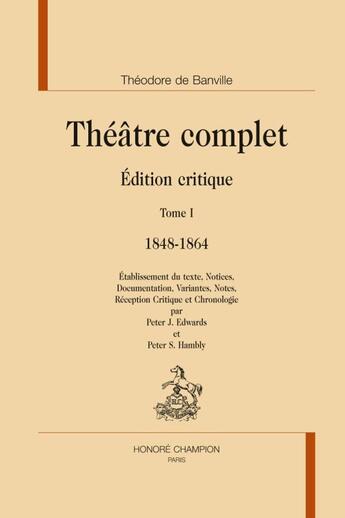 Théodore de Banville

Théâtre complet

Édition critique

Tome I

1848-1864

Établissement du texte, Notices, Documentation, Variantes, Notes, Réception Critique et Chronologie
par
Peter J. Edwards
et
Peter S. Hambly

HONORÉ CHAMPION
PARIS